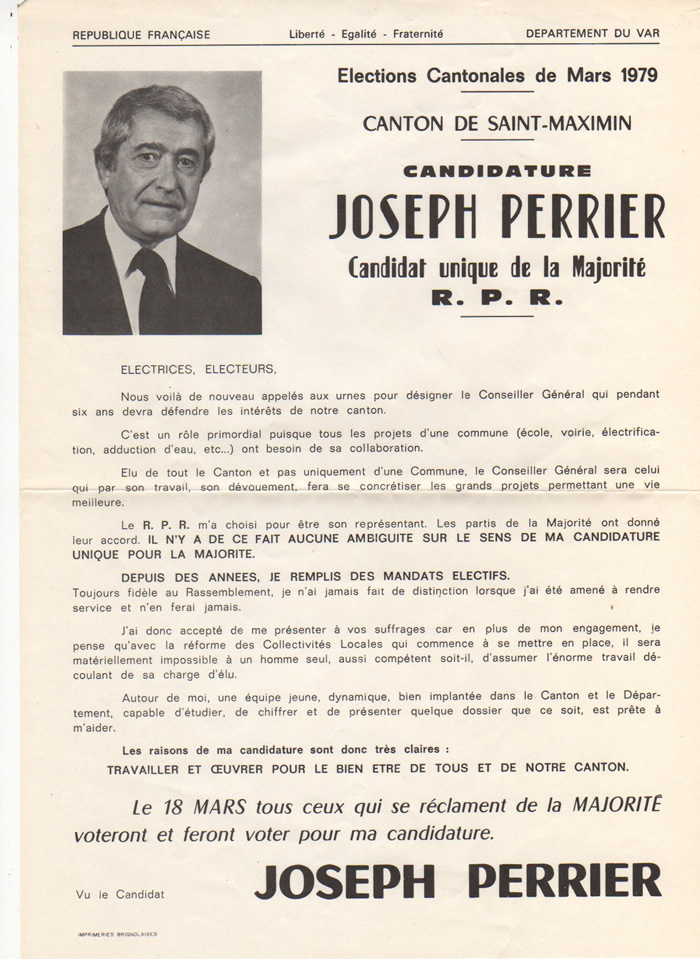 REPUBLIQUE FRANÇAISE Liberté - Egalité - Fraternité DEPARTEMENT DU VAR

Elections Cantonales de Mars 1979

CANTON DE SAINT-MAXIMIN

CANDIDATURE

JOSEPH PERRIER

Candidat unique de la Majorité

R. P. R.

ELECTRICES, ELECTEURS,

Nous voilà de nouveau appelés aux urnes pour désigner le Conseiller Général qui pendant six ans devra défendre les intérêts de notre canton.

C'est un rôle primordial puisque tous les projets d'une commune (école, voirie, électrification, adduction d'eau, etc...) ont besoin de sa collaboration.

Elu de tout le Canton et pas uniquement d'une Commune, le Conseiller Général sera celui qui par son travail, son dévouement, fera se concrétiser les grands projets permettant une vie meilleure.

Le R. P. R. m'a choisi pour être son représentant. Les partis de la Majorité ont donné leur accord. IL N'Y A DE CE FAIT AUCUNE AMBIGUITE SUR LE SENS DE MA CANDIDATURE UNIQUE POUR LA MAJORITE.

DEPUIS DES ANNEES, JE REMPLIS DES MANDATS ELECTIFS.
Toujours fidèle au Rassemblement, je n'ai jamais fait de distinction lorsque j'ai été amené à rendre service et n'en ferai jamais.

J'ai donc accepté de me présenter à vos suffrages car en plus de mon engagement, je pense qu'avec la réforme des Collectivités Locales qui commence à se mettre en place, il sera matériellement impossible à un homme seul, aussi compétent soit-il, d'assumer l'énorme travail découlant de sa charge d'élu.

Autour de moi, une équipe jeune, dynamique, bien implantée dans le Canton et le Département, capable d'étudier, de chiffrer et de présenter quelque dossier que ce soit, est prête à m'aider.

Les raisons de ma candidature sont donc très claires :

TRAVAILLER ET ŒUVRER POUR LE BIEN ETRE DE TOUS ET DE NOTRE CANTON.

Le 18 MARS tous ceux qui se réclament de la MAJORITÉ voteront et feront voter pour ma candidature.

Vu le Candidat

JOSEPH PERRIER

IMPRIMERIES BRIGNOLAISES